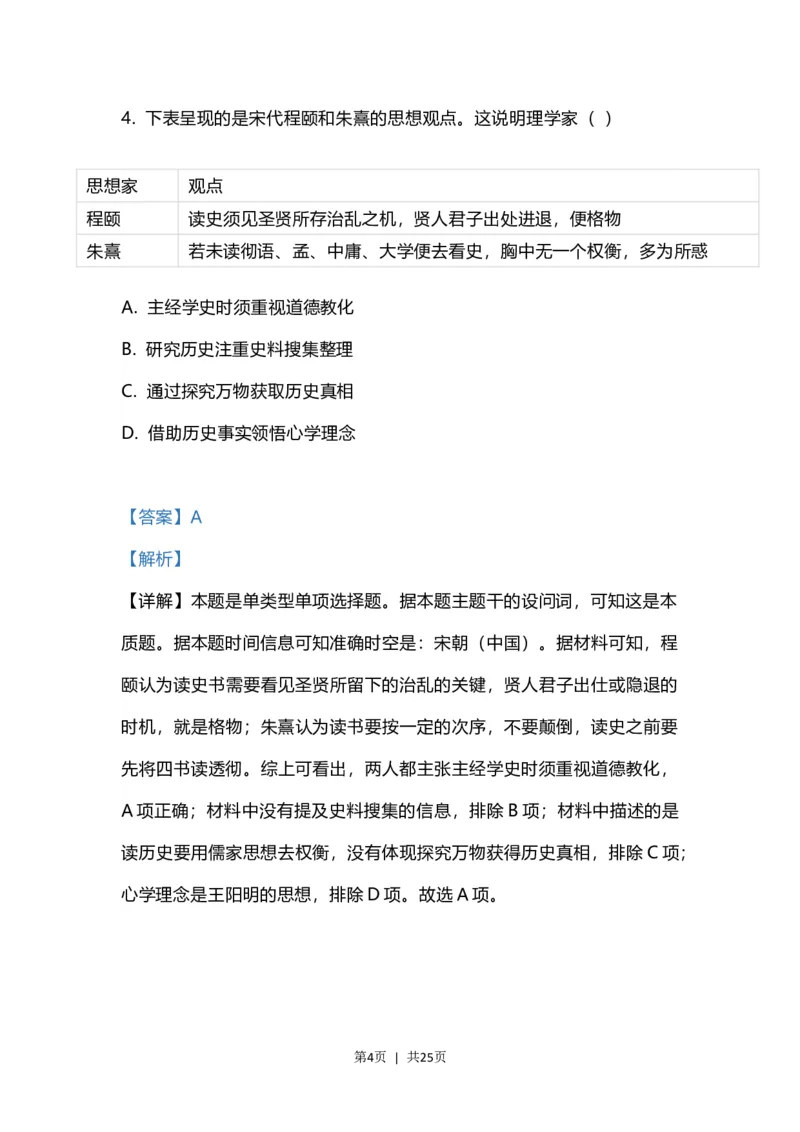 4. 下表呈现的是宋代程颐和朱熹的思想观点。这说明理学家（ ）

| 思想家 | 观点 |
|---|---|
| 程颐 | 读史须见圣贤所存治乱之机，贤人君子出处进退，便格物 |
| 朱熹 | 若未读彻语、孟、中庸、大学便去看史，胸中无一个权衡，多为所惑 |

A. 主经学史时须重视道德教化

B. 研究历史注重史料搜集整理

C. 通过探究万物获取历史真相

D. 借助历史事实领悟心学理念

【答案】A

【解析】

【详解】本题是单类型单项选择题。据本题主题干的设问词，可知这是本质题。据本题时间信息可知准确时空是：宋朝（中国）。据材料可知，程颐认为读史书需要看见圣贤所留下的治乱的关键，贤人君子出仕或隐退的时机，就是格物；朱熹认为读书要按一定的次序，不要颠倒，读史之前要先将四书读透彻。综上可看出，两人都主张主经学史时须重视道德教化，A项正确；材料中没有提及史料搜集的信息，排除B项；材料中描述的是读历史要用儒家思想去权衡，没有体现探究万物获得历史真相，排除C项；心学理念是王阳明的思想，排除D项。故选A项。

第4页 | 共25页